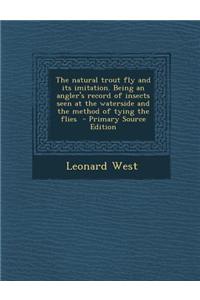 The natural trout fly and its imitation. Being an angler's record of insects seen at the waterside and the method of tying the flies - Primary Source Edition

Leonard West